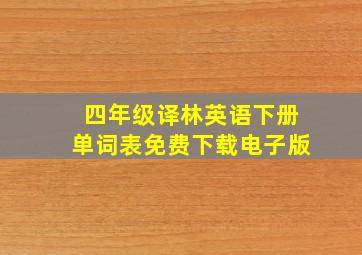 四年级译林英语下册
单词表免费下载电子版